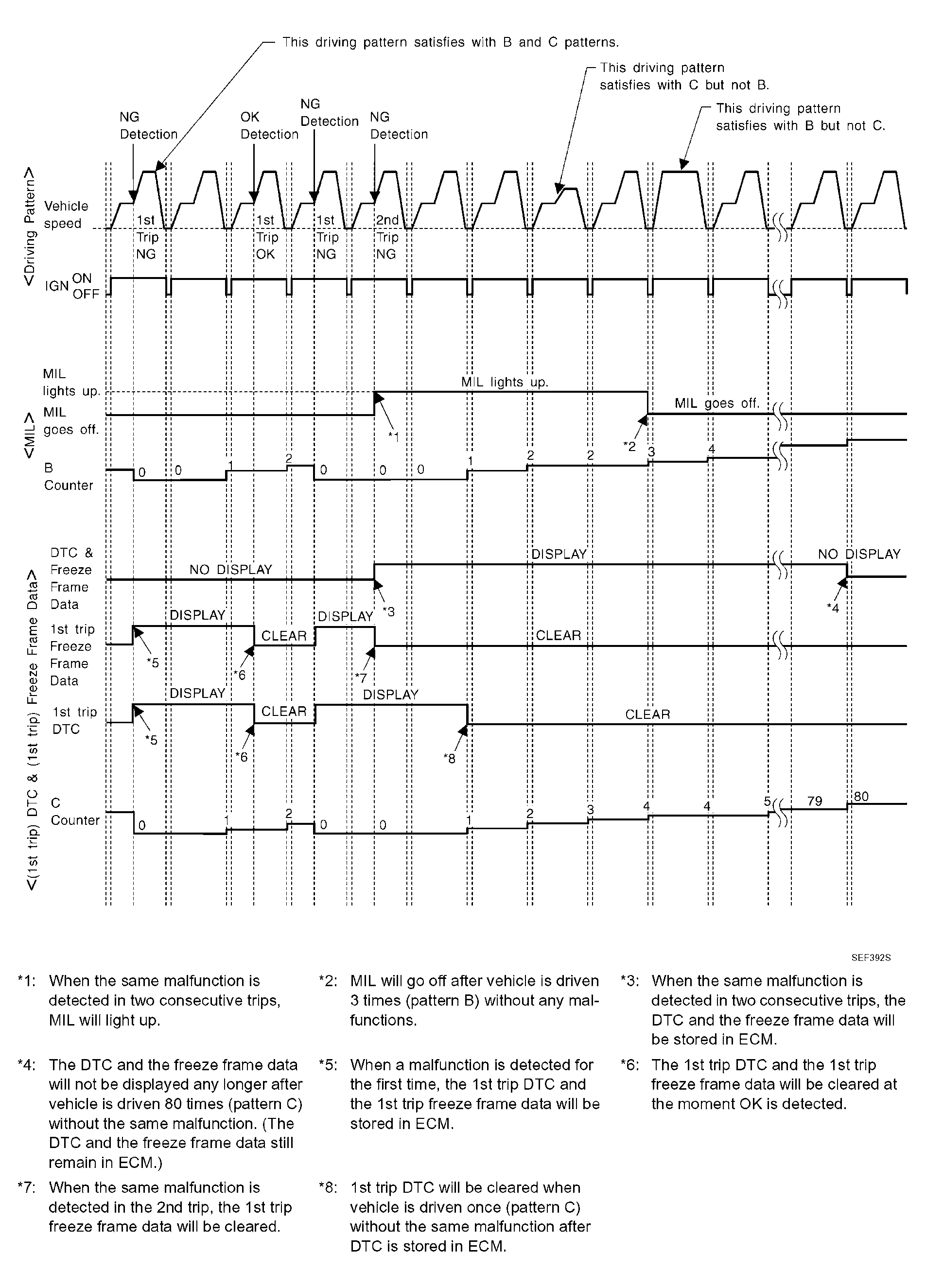 This driving pattern satisfies with B and C patterns.

This driving pattern satisfies with C but not B.

This driving pattern satisfies with B but not C.

NG Detection

OK Detection

NG Detection

NG Detection

<Driving Pattern>

Vehicle speed

1st Trip NG

1st Trip OK

1st Trip NG

2nd Trip NG

IGN ON OFF

<MIL>

MIL lights up.

MIL goes off.

MIL lights up.

MIL goes off.

*1

*2

B Counter

0 0 1 2 0 0 0 1 2 2 3 4

<(1st trip) DTC & (1st trip) Freeze Frame Data>

DTC & Freeze Frame Data

NO DISPLAY

DISPLAY

NO DISPLAY

*3

*4

1st trip Freeze Frame Data

DISPLAY

CLEAR

DISPLAY

CLEAR

*5

*6

*7

1st trip DTC

DISPLAY

CLEAR

DISPLAY

CLEAR

*5

*6

*8

C Counter

0 1 2 0 0 1 2 3 4 4 5 79 80

SEF392S

*1: When the same malfunction is detected in two consecutive trips, MIL will light up.

*2: MIL will go off after vehicle is driven 3 times (pattern B) without any malfunctions.

*3: When the same malfunction is detected in two consecutive trips, the DTC and the freeze frame data will be stored in ECM.

*4: The DTC and the freeze frame data will not be displayed any longer after vehicle is driven 80 times (pattern C) without the same malfunction. (The DTC and the freeze frame data still remain in ECM.)

*5: When a malfunction is detected for the first time, the 1st trip DTC and the 1st trip freeze frame data will be stored in ECM.

*6: The 1st trip DTC and the 1st trip freeze frame data will be cleared at the moment OK is detected.

*7: When the same malfunction is detected in the 2nd trip, the 1st trip freeze frame data will be cleared.

*8: 1st trip DTC will be cleared when vehicle is driven once (pattern C) without the same malfunction after DTC is stored in ECM.